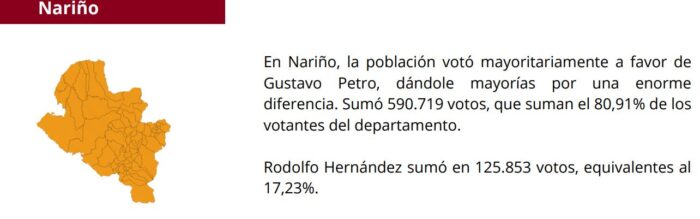 Nariño

En Nariño, la población votó mayoritariamente a favor de Gustavo Petro, dándole mayorías por una enorme diferencia. Sumó 590.719 votos, que suman el 80,91% de los votantes del departamento.

Rodolfo Hernández sumó en 125.853 votos, equivalentes al 17,23%.